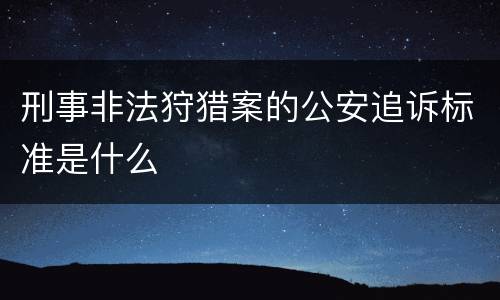 刑事非法狩猎案的公安追诉标准是什么